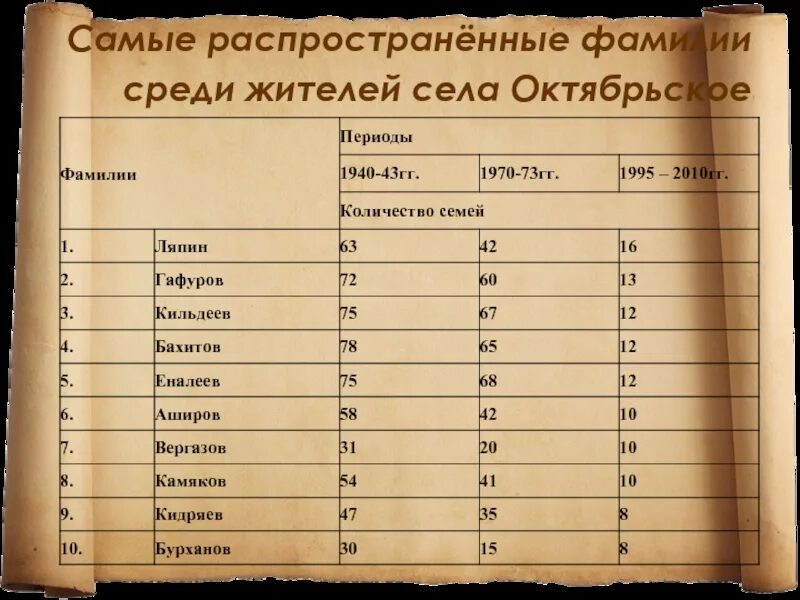 Самые распространённые фамилии среди жителей села Октябрьское

| Фамилии | | Периоды | | |
|---|---|---|---|---|
| | | 1940-43гг. | 1970-73гг. | 1995 – 2010гг. |
| | | Количество семей | | |
| 1. | Ляпин | 63 | 42 | 16 |
| 2. | Гафуров | 72 | 60 | 13 |
| 3. | Кильдеев | 75 | 67 | 12 |
| 4. | Бахитов | 78 | 65 | 12 |
| 5. | Еналеев | 75 | 68 | 12 |
| 6. | Аширов | 58 | 42 | 10 |
| 7. | Вергазов | 31 | 20 | 10 |
| 8. | Камяков | 54 | 41 | 10 |
| 9. | Кидряев | 47 | 35 | 8 |
| 10. | Бурханов | 30 | 15 | 8 |